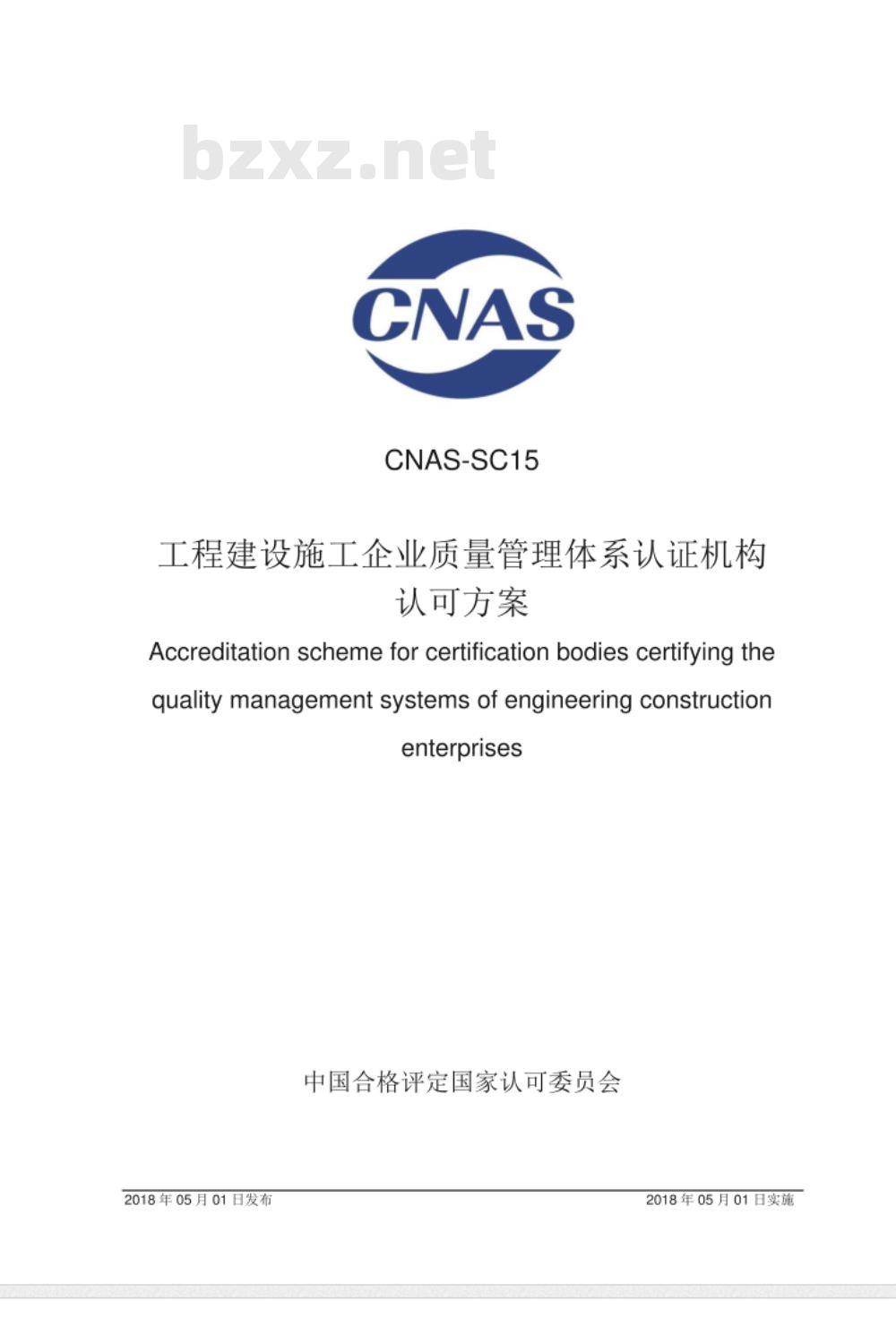 bzxz.net

CNAS

CNAS-SC15

工程建设施工企业质量管理体系认证机构认可方案

Accreditation scheme for certification bodies certifying the quality management systems of engineering construction enterprises

中国合格评定国家认可委员会

2018 年 05 月 01 日发布

2018 年 05 月 01 日实施